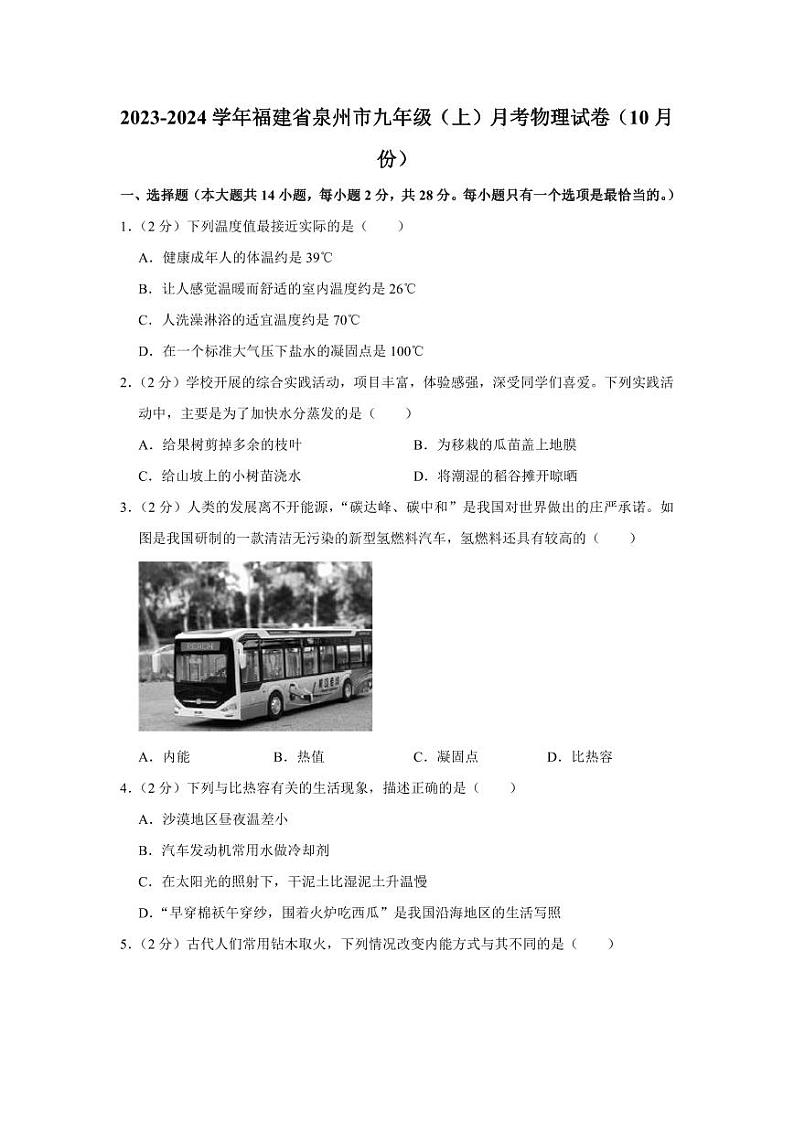 2023-2024 学年福建省泉州市九年级（上）月考物理试卷（10 月份）

一、选择题（本大题共 14 小题，每小题 2 分，共 28 分。每小题只有一个选项是最恰当的。）

1.（2 分）下列温度值最接近实际的是（　　）

A．健康成年人的体温约是 39℃

B．让人感觉温暖而舒适的室内温度约是 26℃

C．人洗澡淋浴的适宜温度约是 70℃

D．在一个标准大气压下盐水的凝固点是 100℃

2.（2 分）学校开展的综合实践活动，项目丰富，体验感强，深受同学们喜爱。下列实践活动中，主要是为了加快水分蒸发的是（　　）

A．给果树剪掉多余的枝叶　　B．为移栽的瓜苗盖上地膜

C．给山坡上的小树苗浇水　　D．将潮湿的稻谷摊开晾晒

3.（2 分）人类的发展离不开能源，“碳达峰、碳中和”是我国对世界做出的庄严承诺。如图是我国研制的一款清洁无污染的新型氢燃料汽车，氢燃料还具有较高的（　　）

A．内能　　B．热值　　C．凝固点　　D．比热容

4.（2 分）下列与比热容有关的生活现象，描述正确的是（　　）

A．沙漠地区昼夜温差小

B．汽车发动机常用水做冷却剂

C．在太阳光的照射下，干泥土比湿泥土升温慢

D．“早穿棉袄午穿纱，围着火炉吃西瓜”是我国沿海地区的生活写照

5.（2 分）古代人们常用钻木取火，下列情况改变内能方式与其不同的是（　　）